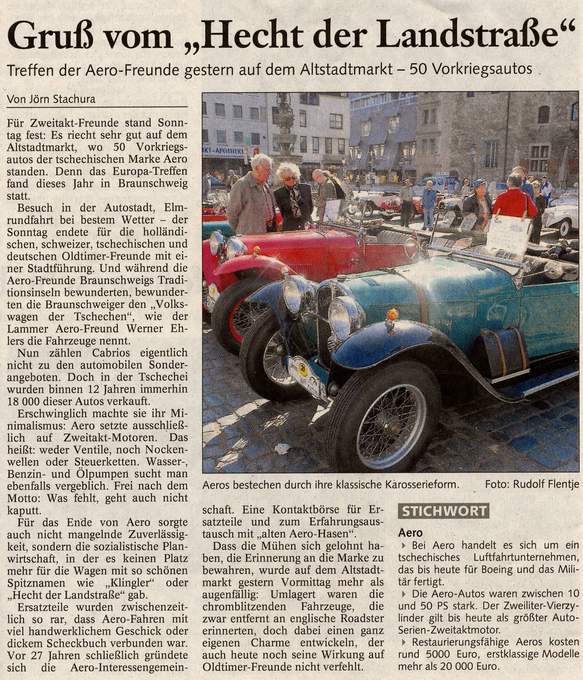 Gruß vom „Hecht der Landstraße“

Treffen der Aero-Freunde gestern auf dem Altstadtmarkt – 50 Vorkriegsautos

Von Jörn Stachura

Für Zweitakt-Freunde stand Sonntag fest: Es riecht sehr gut auf dem Altstadtmarkt, wo 50 Vorkriegsautos der tschechischen Marke Aero standen. Denn das Europa-Treffen fand dieses Jahr in Braunschweig statt.

Besuch in der Autostadt, Elmrundfahrt bei bestem Wetter – der Sonntag endete für die holländischen, schweizer, tschechischen und deutschen Oldtimer-Freunde mit einer Stadtführung. Und während die Aero-Freunde Braunschweigs Traditionsinseln bewunderten, bewunderten die Braunschweiger den „Volkswagen der Tschechen“, wie der Lammer Aero-Freund Werner Ehlers die Fahrzeuge nennt.

Nun zählen Cabrios eigentlich nicht zu den automobilen Sonderangeboten. Doch in der Tschechei wurden binnen 12 Jahren immerhin 18 000 dieser Autos verkauft.

Erschwinglich machte sie ihr Minimalismus: Aero setzte ausschließlich auf Zweitakt-Motoren. Das heißt: weder Ventile, noch Nockenwellen oder Steuerketten. Wasser-, Benzin- und Ölpumpen sucht man ebenfalls vergeblich. Frei nach dem Motto: Was fehlt, geht auch nicht kaputt.

Für das Ende von Aero sorgte auch nicht mangelnde Zuverlässigkeit, sondern die sozialistische Planwirtschaft, in der es keinen Platz mehr für die Wagen mit so schönen Spitznamen wie „Klingler“ oder „Hecht der Landstraße“ gab.

Ersatzteile wurden zwischenzeitlich so rar, dass Aero-Fahren mit viel handwerklichem Geschick oder dickem Scheckbuch verbunden war. Vor 27 Jahren schließlich gründete sich die Aero-Interessengemeinschaft. Eine Kontaktbörse für Ersatzteile und zum Erfahrungsaustausch mit „alten Aero-Hasen“.

Dass die Mühen sich gelohnt haben, die Erinnerung an die Marke zu bewahren, wurde auf dem Altstadtmarkt gestern Vormittag mehr als augenfällig: Umlagert waren die chromblitzenden Fahrzeuge, die zwar entfernt an englische Roadster erinnerten, doch dabei einen ganz eigenen Charme entwickeln, der auch heute noch seine Wirkung auf Oldtimer-Freunde nicht verfehlt.

Aeros bestechen durch ihre klassische Karosserieform. Foto: Rudolf Flentje

STICHWORT

Aero

▸ Bei Aero handelt es sich um ein tschechisches Luftfahrtunternehmen, das bis heute für Boeing und das Militär fertigt.

▸ Die Aero-Autos waren zwischen 10 und 50 PS stark. Der Zweiliter-Vierzylinder gilt bis heute als größter Auto-Serien-Zweitaktmotor.

▸ Restaurierungsfähige Aeros kosten rund 5000 Euro, erstklassige Modelle mehr als 20 000 Euro.